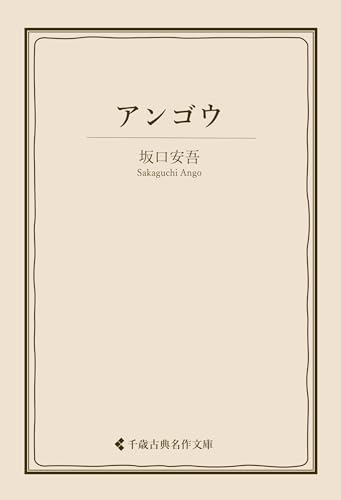 アンゴウ

坂口安吾
Sakaguchi Ango

千歳古典名作文庫